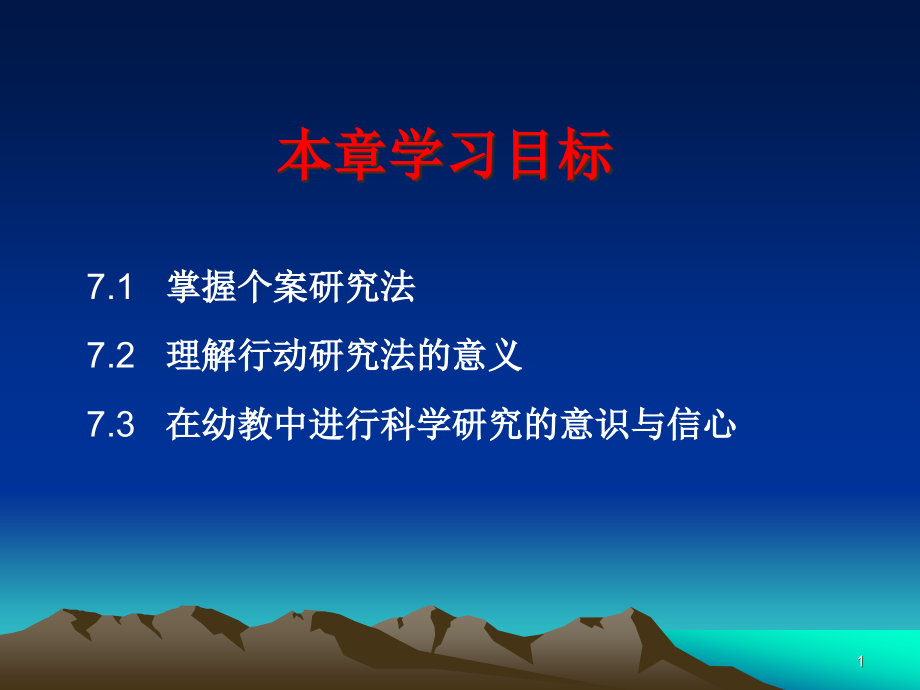 本章学习目标

7.1 掌握个案研究法

7.2 理解行动研究法的意义

7.3 在幼教中进行科学研究的意识与信心

1